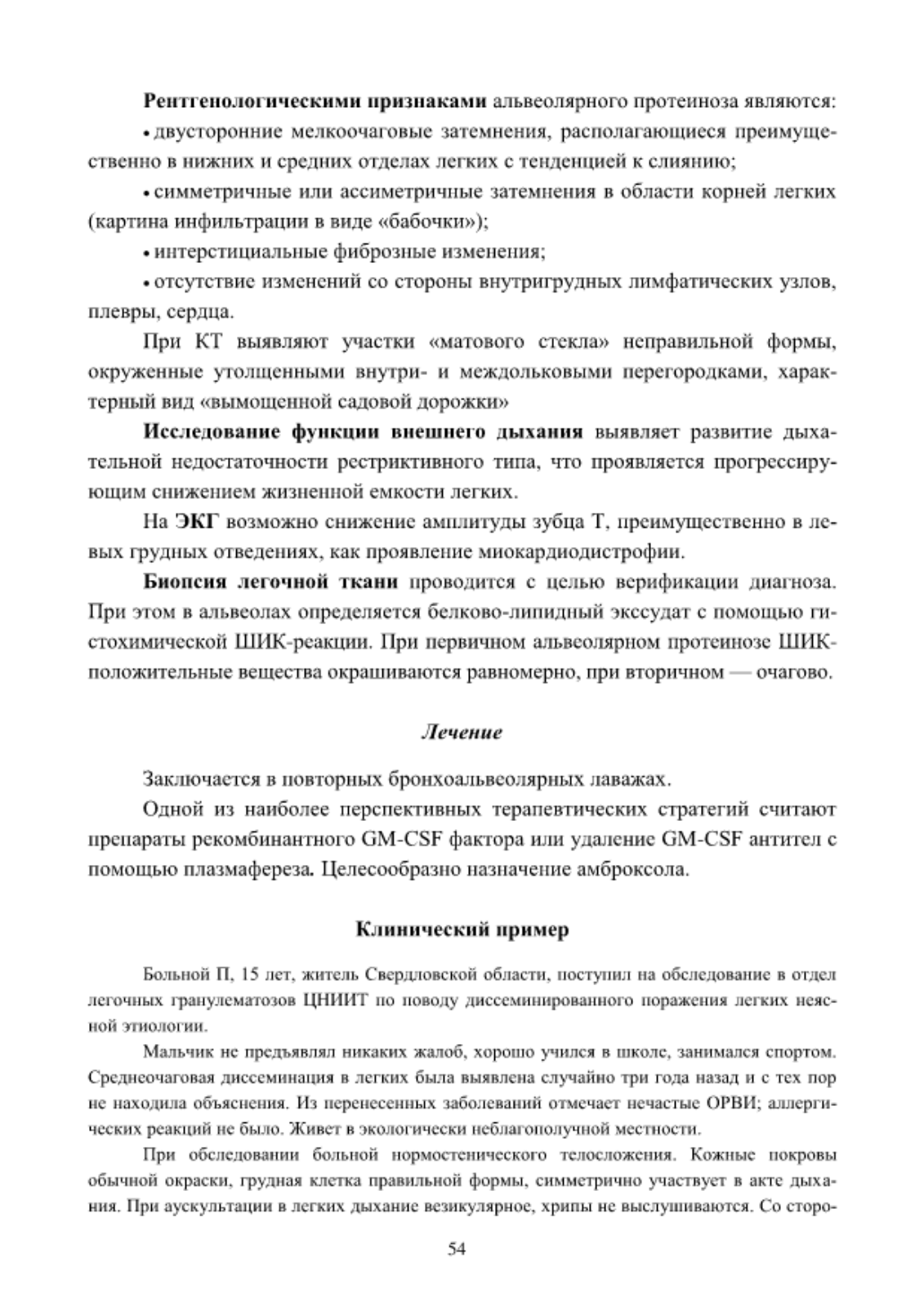 Рентгенологическими признаками альвеолярного протеиноза являются:

• двусторонние мелкоочаговые затемнения, располагающиеся преимущественно в нижних и средних отделах легких с тенденцией к слиянию;

• симметричные или ассиметричные затемнения в области корней легких (картина инфильтрации в виде «бабочки»);

• интерстициальные фиброзные изменения;

• отсутствие изменений со стороны внутригрудных лимфатических узлов, плевры, сердца.

При КТ выявляют участки «матового стекла» неправильной формы, окруженные утолщенными внутри- и междольковыми перегородками, характерный вид «вымощенной садовой дорожки»

Исследование функции внешнего дыхания выявляет развитие дыхательной недостаточности рестриктивного типа, что проявляется прогрессирующим снижением жизненной емкости легких.

На ЭКГ возможно снижение амплитуды зубца Т, преимущественно в левых грудных отведениях, как проявление миокардиодистрофии.

Биопсия легочной ткани проводится с целью верификации диагноза. При этом в альвеолах определяется белково-липидный экссудат с помощью гистохимической ШИК-реакции. При первичном альвеолярном протеинозе ШИК-положительные вещества окрашиваются равномерно, при вторичном — очагово.

Лечение

Заключается в повторных бронхоальвеолярных лаважах.

Одной из наиболее перспективных терапевтических стратегий считают препараты рекомбинантного GM-CSF фактора или удаление GM-CSF антител с помощью плазмафереза. Целесообразно назначение амброксола.

Клинический пример

Больной П, 15 лет, житель Свердловской области, поступил на обследование в отдел легочных гранулематозов ЦНИИТ по поводу диссеминированного поражения легких неясной этиологии.

Мальчик не предъявлял никаких жалоб, хорошо учился в школе, занимался спортом. Среднеочаговая диссеминация в легких была выявлена случайно три года назад и с тех пор не находила объяснения. Из перенесенных заболеваний отмечает нечастые ОРВИ; аллергических реакций не было. Живет в экологически неблагополучной местности.

При обследовании больной нормостенического телосложения. Кожные покровы обычной окраски, грудная клетка правильной формы, симметрично участвует в акте дыхания. При аускультации в легких дыхание везикулярное, хрипы не выслушиваются. Со сторо-

54